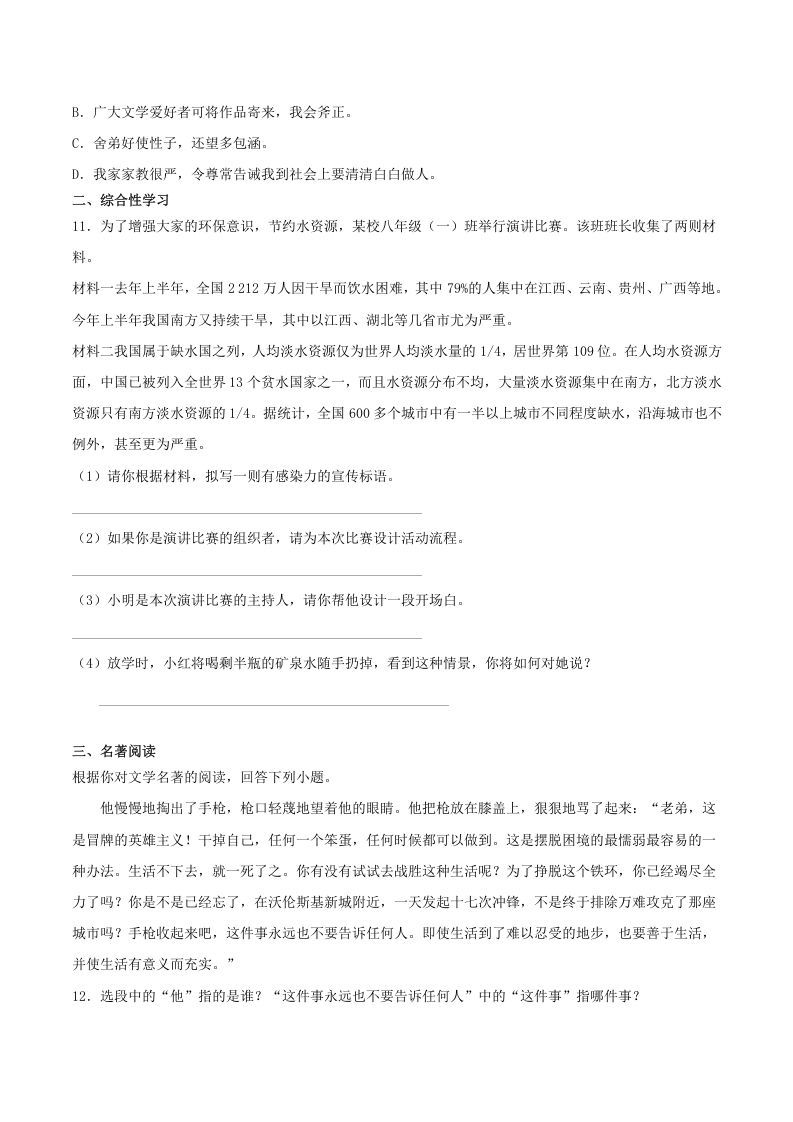 B. 广大文学爱好者可将作品寄来，我会斧正。

C. 舍弟好使性子，还望多包涵。

D. 我家家教很严，令尊常告诫我到社会上要清清白白做人。

二、综合性学习

11. 为了增强大家的环保意识，节约水资源，某校八年级（一）班举行演讲比赛。该班班长收集了两则材料。

材料一去年上半年，全国 2 212 万人因干旱而饮水困难，其中 79%的人集中在江西、云南、贵州、广西等地。今年上半年我国南方又持续干旱，其中以江西、湖北等几省市尤为严重。

材料二我国属于缺水国之列，人均淡水资源仅为世界人均淡水量的 1/4，居世界第 109 位。在人均水资源方面，中国已被列入全世界 13 个贫水国家之一，而且水资源分布不均，大量淡水资源集中在南方，北方淡水资源只有南方淡水资源的 1/4。据统计，全国 600 多个城市中有一半以上城市不同程度缺水，沿海城市也不例外，甚至更为严重。

（1）请你根据材料，拟写一则有感染力的宣传标语。

（2）如果你是演讲比赛的组织者，请为本次比赛设计活动流程。

（3）小明是本次演讲比赛的主持人，请你帮他设计一段开场白。

（4）放学时，小红将喝剩半瓶的矿泉水随手扔掉，看到这种情景，你将如何对她说？

三、名著阅读

根据你对文学名著的阅读，回答下列小题。

他慢慢地掏出了手枪，枪口轻蔑地望着他的眼睛。他把枪放在膝盖上，狠狠地骂了起来：“老弟，这是冒牌的英雄主义！干掉自己，任何一个笨蛋，任何时候都可以做到。这是摆脱困境的最懦弱最容易的一种办法。生活不下去，就一死了之。你有没有试试去战胜这种生活呢？为了挣脱这个铁环，你已经竭尽全力了吗？你是不是已经忘了，在沃伦斯基新城附近，一天发起十七次冲锋，不是终于排除万难攻克了那座城市吗？手枪收起来吧，这件事永远也不要告诉任何人。即使生活到了难以忍受的地步，也要善于生活，并使生活有意义而充实。”

12. 选段中的“他”指的是谁？“这件事永远也不要告诉任何人”中的“这件事”指哪件事？